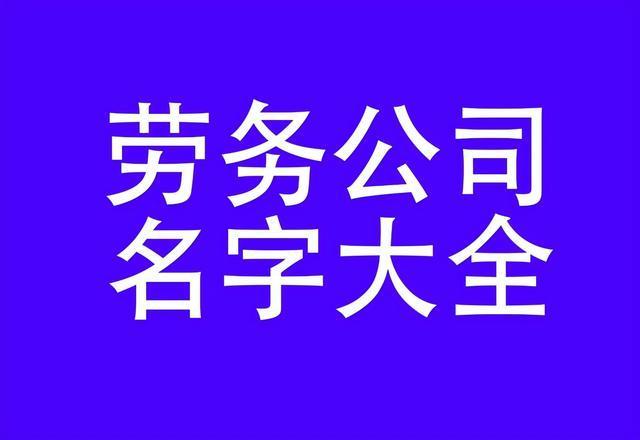 劳务公司
名字大全